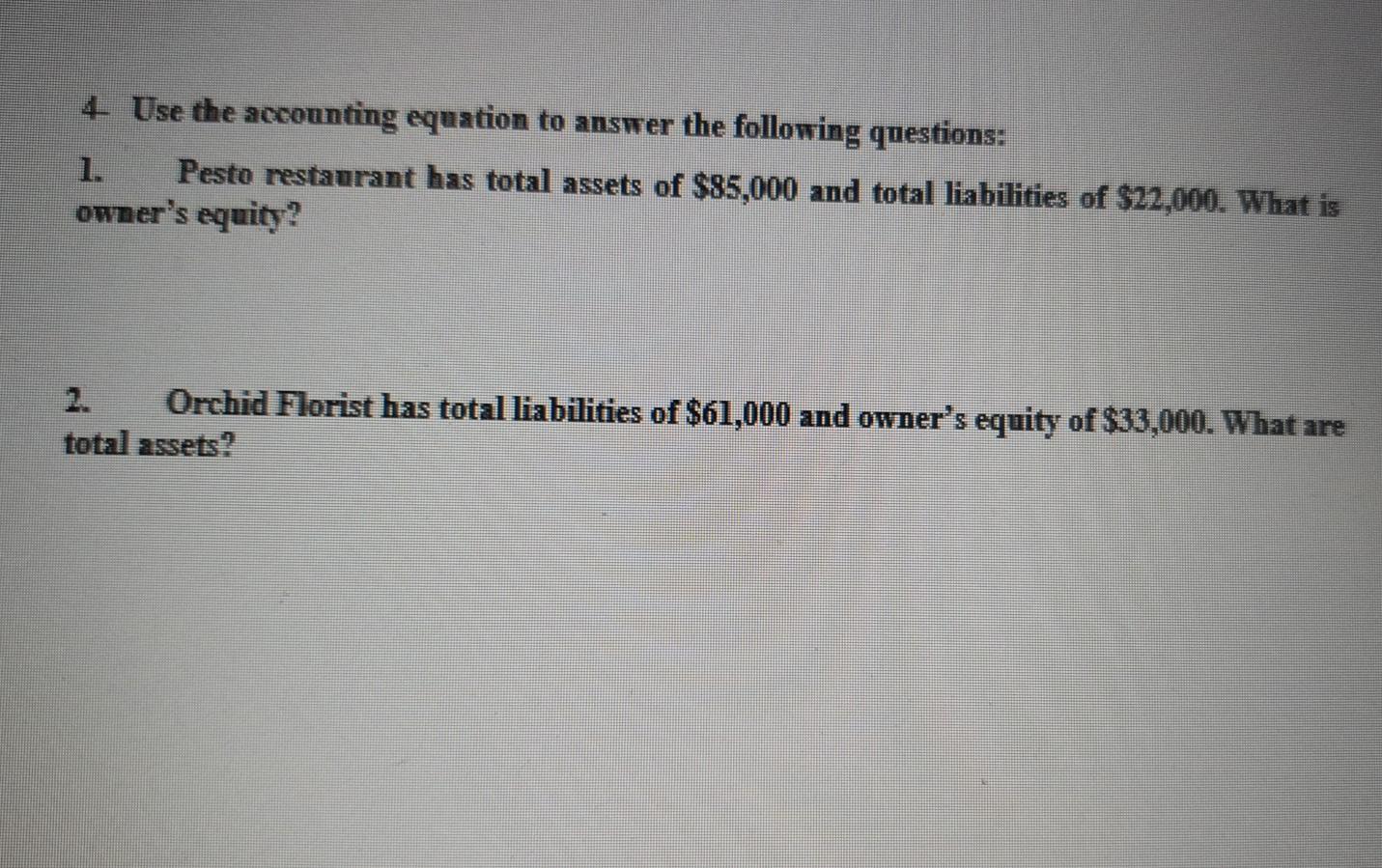 4- Use the accounting equation to answer the following questions:

1. Pesto restaurant has total assets of $85,000 and total liabilities of $22,000. What is owner's equity?

2. Orchid Florist has total liabilities of $61,000 and owner's equity of $33,000. What are total assets?